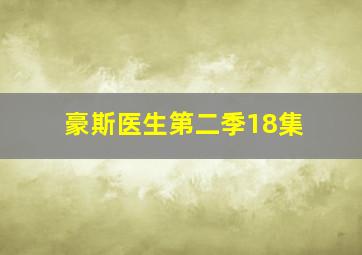 豪斯医生第二季18集